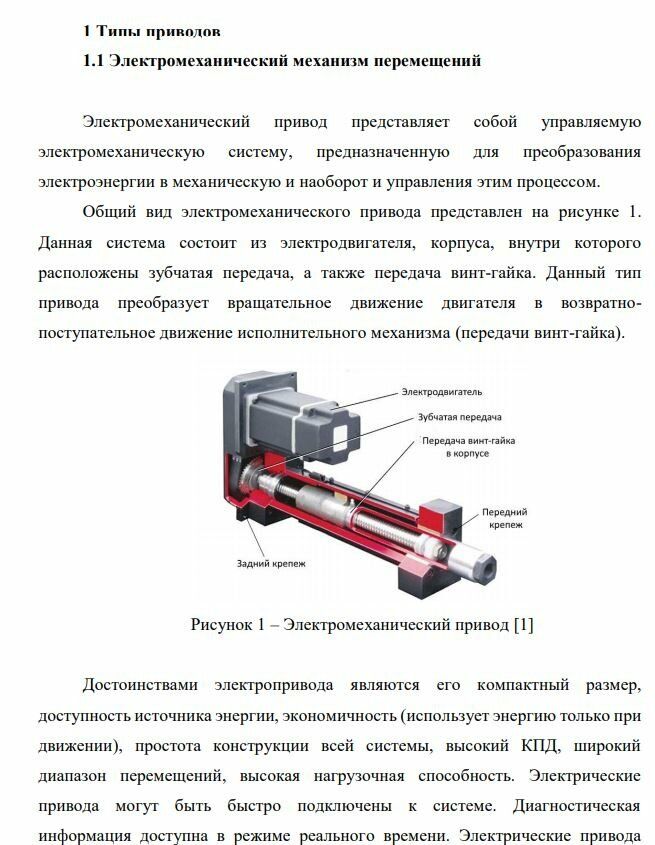 1 Типы приводов

1.1 Электромеханический механизм перемещений

Электромеханический привод представляет собой управляемую электромеханическую систему, предназначенную для преобразования электроэнергии в механическую и наоборот и управления этим процессом.

Общий вид электромеханического привода представлен на рисунке 1. Данная система состоит из электродвигателя, корпуса, внутри которого расположены зубчатая передача, а также передача винт-гайка. Данный тип привода преобразует вращательное движение двигателя в возвратно-поступательное движение исполнительного механизма (передачи винт-гайка).

Электродвигатель

Зубчатая передача

Передача винт-гайка в корпусе

Передний крепеж

Задний крепеж

Рисунок 1 – Электромеханический привод [1]

Достоинствами электропривода являются его компактный размер, доступность источника энергии, экономичность (использует энергию только при движении), простота конструкции всей системы, высокий КПД, широкий диапазон перемещений, высокая нагрузочная способность. Электрические привода могут быть быстро подключены к системе. Диагностическая информация доступна в режиме реального времени. Электрические привода